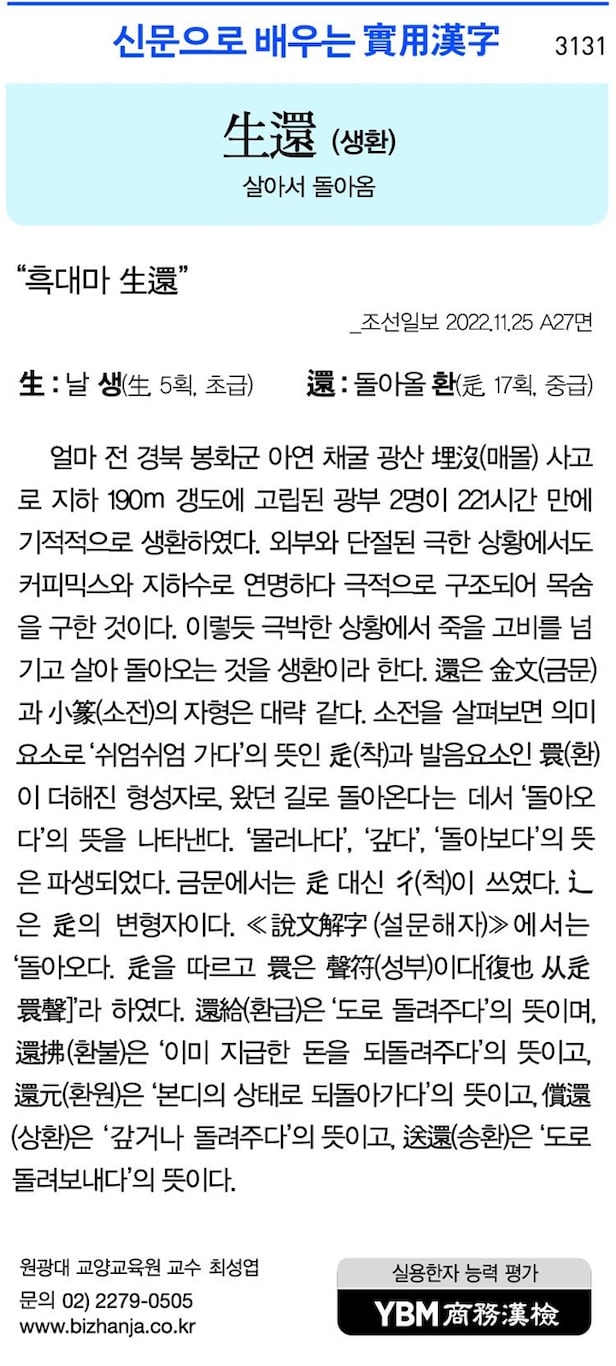 신문으로 배우는 實用漢字 3131

生還 (생환)
살아서 돌아옴

"흑대마 生還"

_조선일보 2022.11.25 A27면

生 : 날 생(生, 5획, 초급) 還 : 돌아올 환(辵, 17획, 중급)

얼마 전 경북 봉화군 아연 채굴 광산 埋沒(매몰) 사고로 지하 190m 갱도에 고립된 광부 2명이 221시간 만에 기적적으로 생환하였다. 외부와 단절된 극한 상황에서도 커피믹스와 지하수로 연명하다 극적으로 구조되어 목숨을 구한 것이다. 이렇듯 극박한 상황에서 죽을 고비를 넘기고 살아 돌아오는 것을 생환이라 한다. 還은 金文(금문)과 小篆(소전)의 자형은 대략 같다. 소전을 살펴보면 의미요소로 '쉬엄쉬엄 가다'의 뜻인 辵(착)과 발음요소인 睘(환)이 더해진 형성자로, 왔던 길로 돌아온다는 데서 '돌아오다'의 뜻을 나타낸다. '물러나다', '갚다', '돌아보다'의 뜻은 파생되었다. 금문에서는 辵 대신 彳(척)이 쓰였다. 辶은 辵의 변형자이다. ≪說文解字(설문해자)≫에서는 '돌아오다. 辵을 따르고 睘은 聲符(성부)이다[復也 从辵 睘聲]'라 하였다. 還給(환급)은 '도로 돌려주다'의 뜻이며, 還拂(환불)은 '이미 지급한 돈을 되돌려주다'의 뜻이고, 還元(환원)은 '본디의 상태로 되돌아가다'의 뜻이고, 償還(상환)은 '갚거나 돌려주다'의 뜻이고, 送還(송환)은 '도로 돌려보내다'의 뜻이다.

원광대 교양교육원 교수 최성엽
문의 02) 2279-0505
www.bizhanja.co.kr

실용한자 능력 평가
YBM 商務漢檢